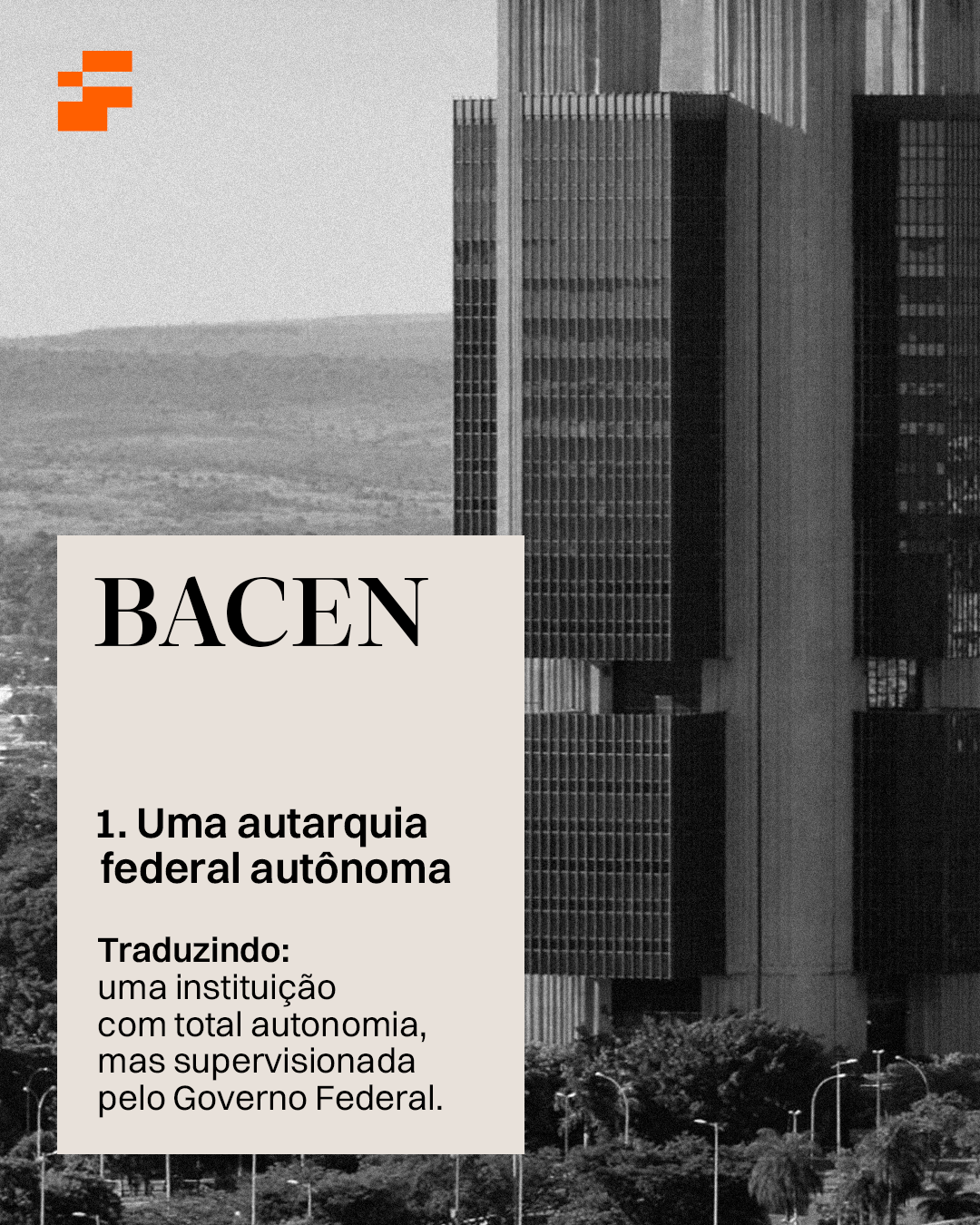 BACEN

1. Uma autarquia federal autônoma

Traduzindo:
uma instituição com total autonomia, mas supervisionada pelo Governo Federal.